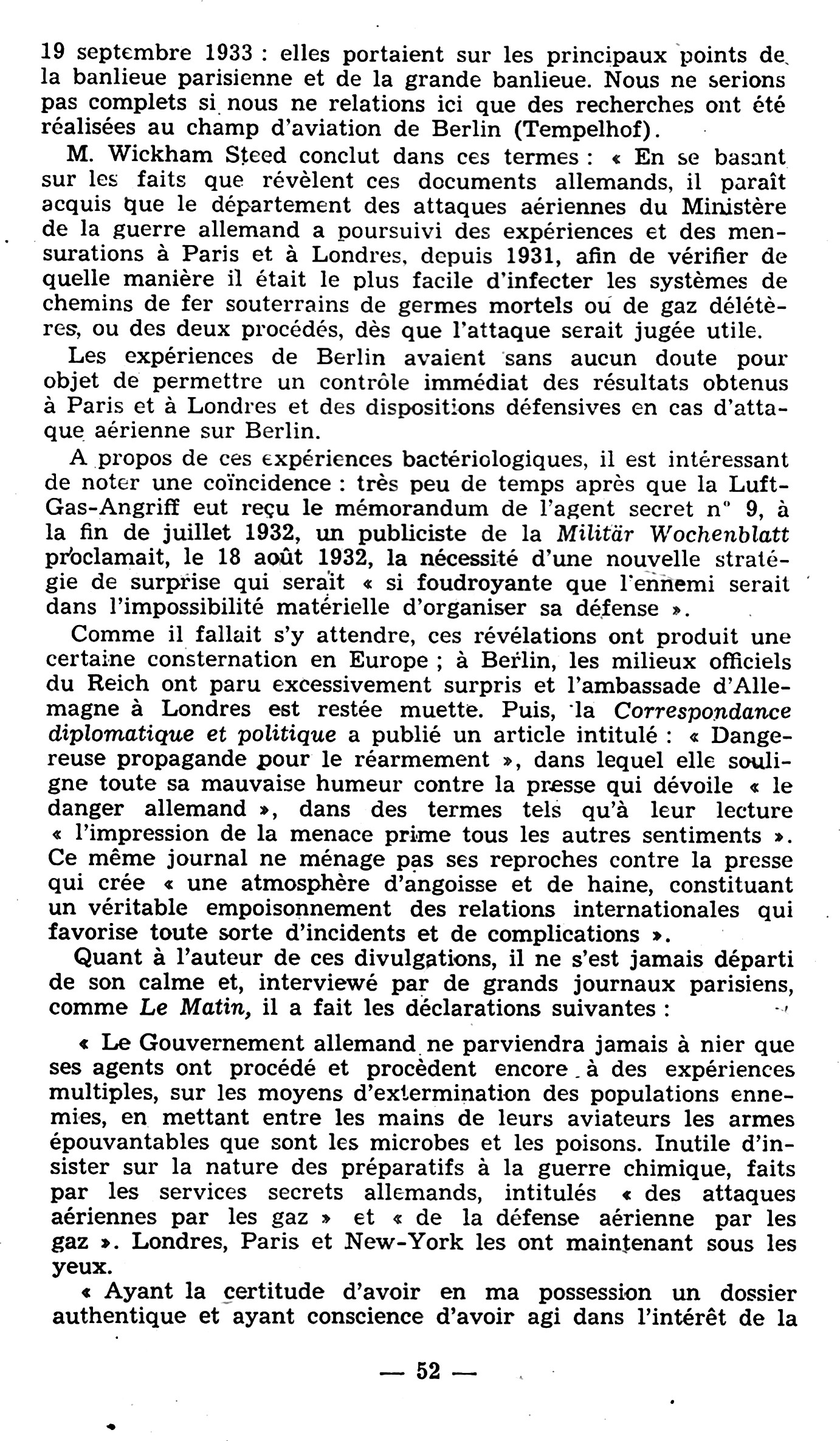 19 septembre 1933 : elles portaient sur les principaux points de la banlieue parisienne et de la grande banlieue. Nous ne serions pas complets si nous ne relations ici que des recherches ont été réalisées au champ d'aviation de Berlin (Tempelhof).

M. Wickham Steed conclut dans ces termes : « En se basant sur les faits que révèlent ces documents allemands, il paraît acquis que le département des attaques aériennes du Ministère de la guerre allemand a poursuivi des expériences et des mensurations à Paris et à Londres, depuis 1931, afin de vérifier de quelle manière il était le plus facile d'infecter les systèmes de chemins de fer souterrains de germes mortels ou de gaz délétères, ou des deux procédés, dès que l'attaque serait jugée utile.

Les expériences de Berlin avaient sans aucun doute pour objet de permettre un contrôle immédiat des résultats obtenus à Paris et à Londres et des dispositions défensives en cas d'attaque aérienne sur Berlin.

A propos de ces expériences bactériologiques, il est intéressant de noter une coïncidence : très peu de temps après que la Luft-Gas-Angriff eut reçu le mémorandum de l'agent secret n° 9, à la fin de juillet 1932, un publiciste de la Militär Wochenblatt proclamait, le 18 août 1932, la nécessité d'une nouvelle stratégie de surprise qui serait « si foudroyante que l'ennemi serait dans l'impossibilité matérielle d'organiser sa défense ».

Comme il fallait s'y attendre, ces révélations ont produit une certaine consternation en Europe ; à Berlin, les milieux officiels du Reich ont paru excessivement surpris et l'ambassade d'Allemagne à Londres est restée muette. Puis, la Correspondance diplomatique et politique a publié un article intitulé : « Dangereuse propagande pour le réarmement », dans lequel elle souligne toute sa mauvaise humeur contre la presse qui dévoile « le danger allemand », dans des termes tels qu'à leur lecture « l'impression de la menace prime tous les autres sentiments ». Ce même journal ne ménage pas ses reproches contre la presse qui crée « une atmosphère d'angoisse et de haine, constituant un véritable empoisonnement des relations internationales qui favorise toute sorte d'incidents et de complications ».

Quant à l'auteur de ces divulgations, il ne s'est jamais départi de son calme et, interviewé par de grands journaux parisiens, comme Le Matin, il a fait les déclarations suivantes :

« Le Gouvernement allemand ne parviendra jamais à nier que ses agents ont procédé et procèdent encore à des expériences multiples, sur les moyens d'extermination des populations ennemies, en mettant entre les mains de leurs aviateurs les armes épouvantables que sont les microbes et les poisons. Inutile d'insister sur la nature des préparatifs à la guerre chimique, faits par les services secrets allemands, intitulés « des attaques aériennes par les gaz » et « de la défense aérienne par les gaz ». Londres, Paris et New-York les ont maintenant sous les yeux.

« Ayant la certitude d'avoir en ma possession un dossier authentique et ayant conscience d'avoir agi dans l'intérêt de la

— 52 —